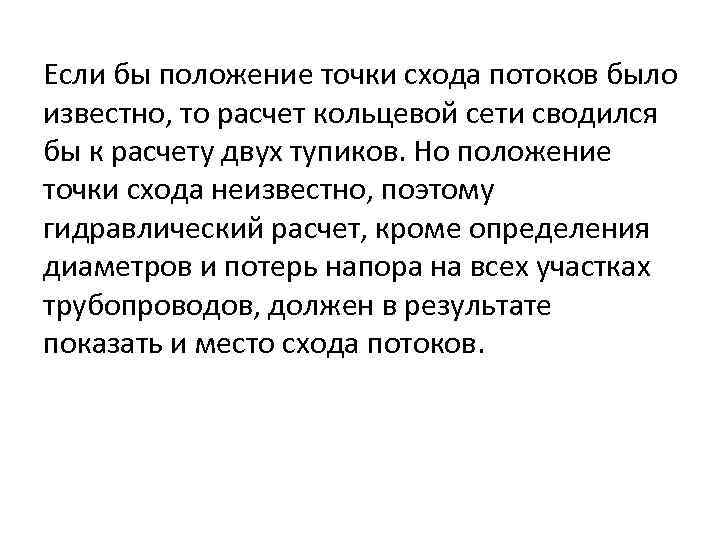 Если бы положение точки схода потоков было известно, то расчет кольцевой сети сводился бы к расчету двух тупиков. Но положение точки схода неизвестно, поэтому гидравлический расчет, кроме определения диаметров и потерь напора на всех участках трубопроводов, должен в результате показать и место схода потоков.